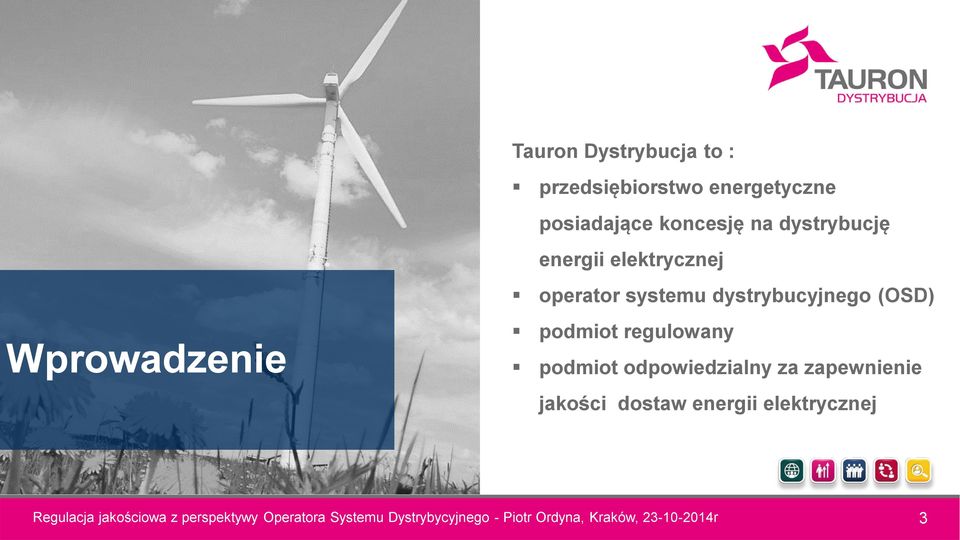 TAURON
DYSTRYBUCJA

Wprowadzenie

Tauron Dystrybucja to :
▪ przedsiębiorstwo energetyczne posiadające koncesję na dystrybucję energii elektrycznej
▪ operator systemu dystrybucyjnego (OSD)
▪ podmiot regulowany
▪ podmiot odpowiedzialny za zapewnienie jakości dostaw energii elektrycznej

Regulacja jakościowa z perspektywy Operatora Systemu Dystrybycyjnego - Piotr Ordyna, Kraków, 23-10-2014r 3